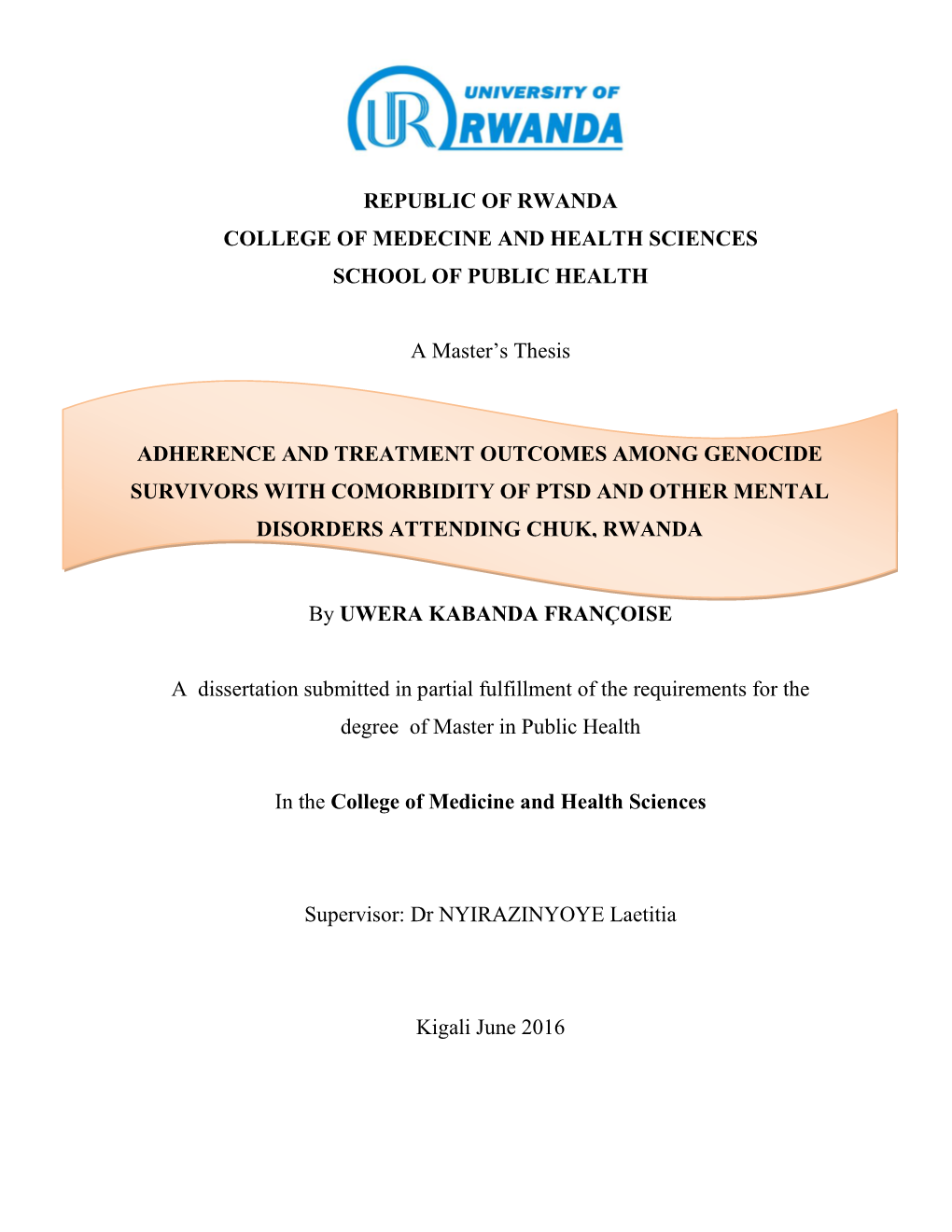 UR UNIVERSITY OF RWANDA

REPUBLIC OF RWANDA
COLLEGE OF MEDECINE AND HEALTH SCIENCES
SCHOOL OF PUBLIC HEALTH

A Master's Thesis

ADHERENCE AND TREATMENT OUTCOMES AMONG GENOCIDE SURVIVORS WITH COMORBIDITY OF PTSD AND OTHER MENTAL DISORDERS ATTENDING CHUK, RWANDA

By UWERA KABANDA FRANÇOISE

A dissertation submitted in partial fulfillment of the requirements for the degree of Master in Public Health

In the College of Medicine and Health Sciences

Supervisor: Dr NYIRAZINYOYE Laetitia

Kigali June 2016